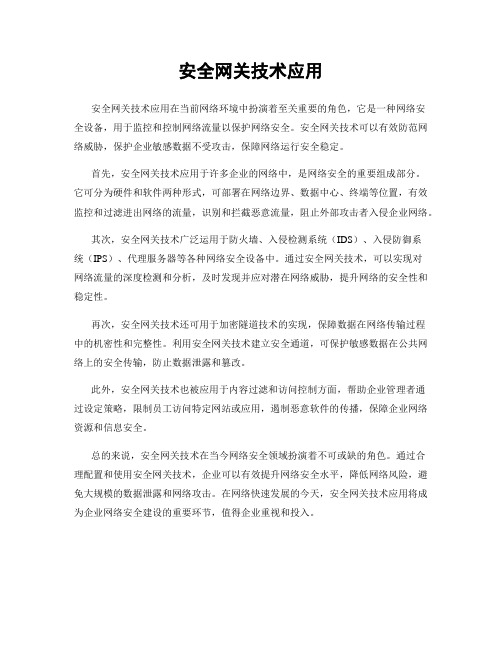 安全网关技术应用

安全网关技术应用在当前网络环境中扮演着至关重要的角色，它是一种网络安全设备，用于监控和控制网络流量以保护网络安全。安全网关技术可以有效防范网络威胁，保护企业敏感数据不受攻击，保障网络运行安全稳定。

首先，安全网关技术应用于许多企业的网络中，是网络安全的重要组成部分。它可分为硬件和软件两种形式，可部署在网络边界、数据中心、终端等位置，有效监控和过滤进出网络的流量，识别和拦截恶意流量，阻止外部攻击者入侵企业网络。

其次，安全网关技术广泛运用于防火墙、入侵检测系统（IDS）、入侵防御系统（IPS）、代理服务器等各种网络安全设备中。通过安全网关技术，可以实现对网络流量的深度检测和分析，及时发现并应对潜在网络威胁，提升网络的安全性和稳定性。

再次，安全网关技术还可用于加密隧道技术的实现，保障数据在网络传输过程中的机密性和完整性。利用安全网关技术建立安全通道，可保护敏感数据在公共网络上的安全传输，防止数据泄露和篡改。

此外，安全网关技术也被应用于内容过滤和访问控制方面，帮助企业管理者通过设定策略，限制员工访问特定网站或应用，遏制恶意软件的传播，保障企业网络资源和信息安全。

总的来说，安全网关技术在当今网络安全领域扮演着不可或缺的角色。通过合理配置和使用安全网关技术，企业可以有效提升网络安全水平，降低网络风险，避免大规模的数据泄露和网络攻击。在网络快速发展的今天，安全网关技术应用将成为企业网络安全建设的重要环节，值得企业重视和投入。